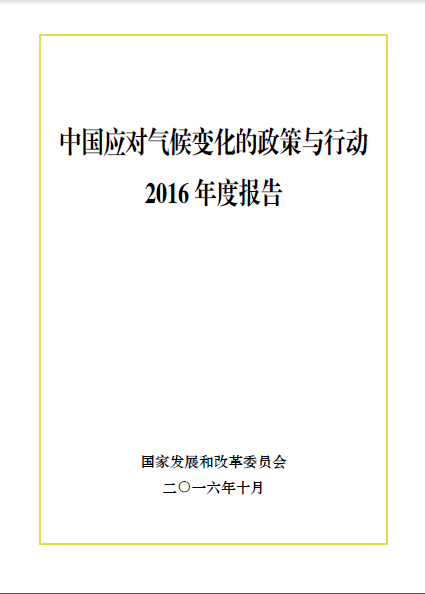 中国应对气候变化的政策与行动

2016年度报告

国家发展和改革委员会

二〇一六年十月